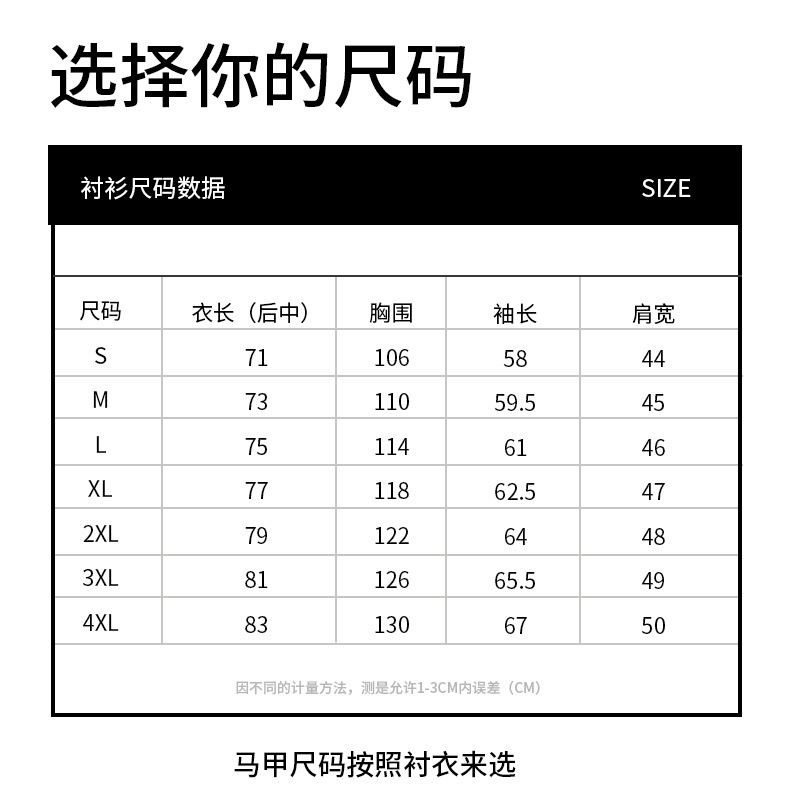 选择你的尺码

衬衫尺码数据 SIZE

| 尺码 | 衣长（后中） | 胸围 | 袖长 | 肩宽 |
|---|---|---|---|---|
| S | 71 | 106 | 58 | 44 |
| M | 73 | 110 | 59.5 | 45 |
| L | 75 | 114 | 61 | 46 |
| XL | 77 | 118 | 62.5 | 47 |
| 2XL | 79 | 122 | 64 | 48 |
| 3XL | 81 | 126 | 65.5 | 49 |
| 4XL | 83 | 130 | 67 | 50 |

因不同的计量方法，测是允许1-3CM内误差（CM）

马甲尺码按照衬衣来选